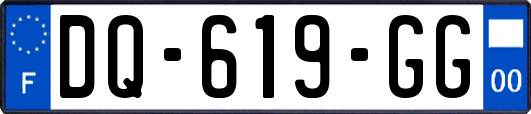 F

DQ-619-GG

00